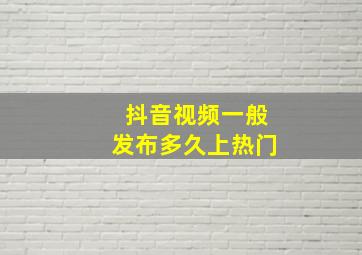 抖音视频一般
发布多久上热门